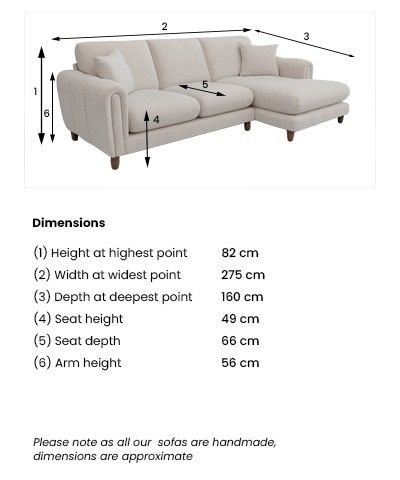 2
3
1
6
5
4

Dimensions

| | |
|---|---|
| (1) Height at highest point | 82 cm |
| (2) Width at widest point | 275 cm |
| (3) Depth at deepest point | 160 cm |
| (4) Seat height | 49 cm |
| (5) Seat depth | 66 cm |
| (6) Arm height | 56 cm |

Please note as all our sofas are handmade, dimensions are approximate